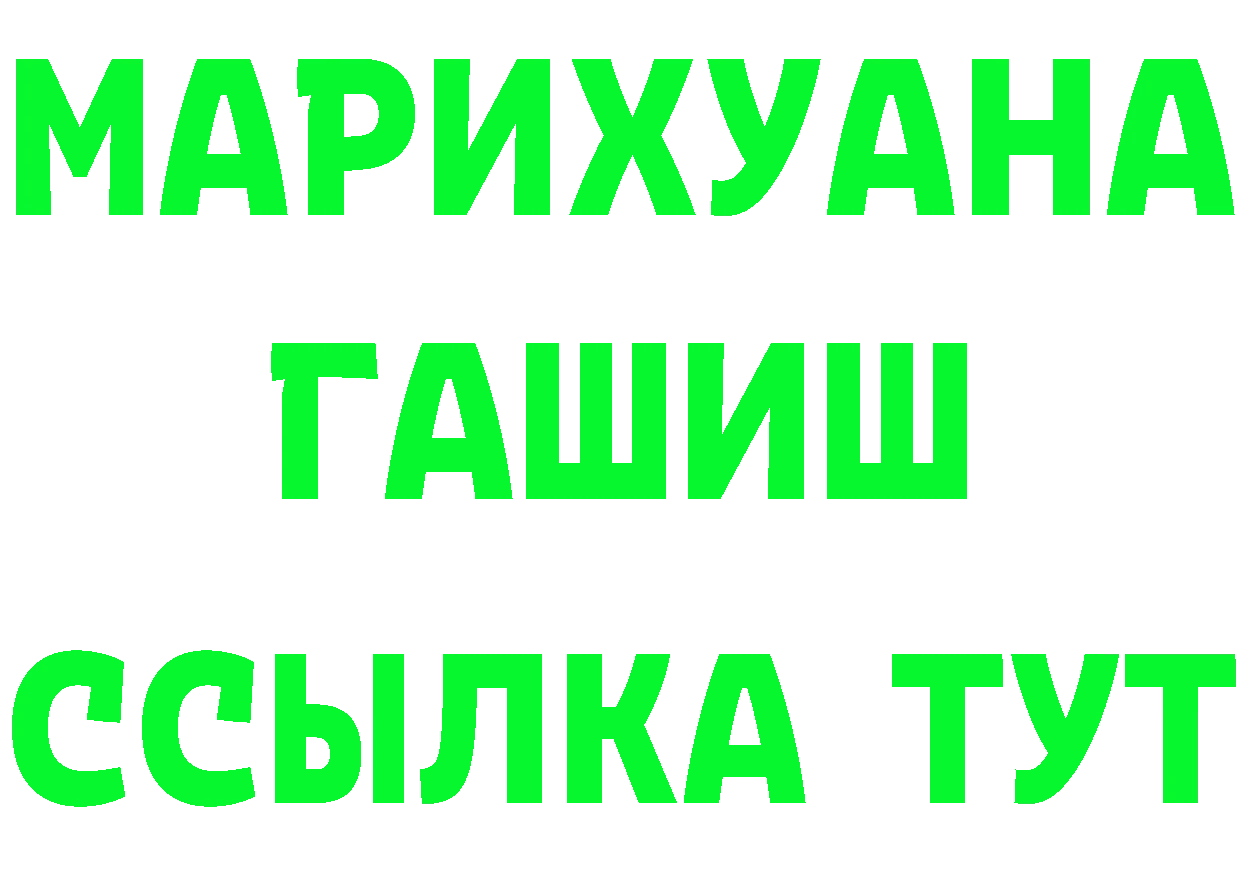 МАРИХУАНА ГАШИШ ССЫЛКА ТУТ